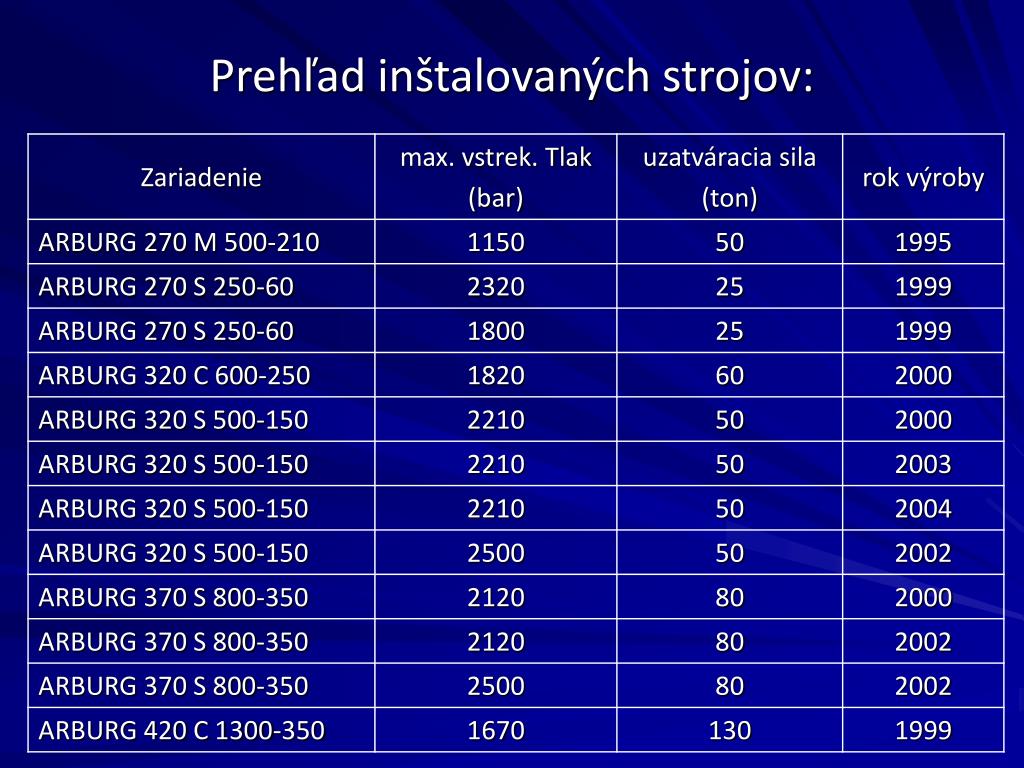 Prehľad inštalovaných strojov:

| Zariadenie | max. vstrek. Tlak (bar) | uzatváracia sila (ton) | rok výroby |
|---|---|---|---|
| ARBURG 270 M 500-210 | 1150 | 50 | 1995 |
| ARBURG 270 S 250-60 | 2320 | 25 | 1999 |
| ARBURG 270 S 250-60 | 1800 | 25 | 1999 |
| ARBURG 320 C 600-250 | 1820 | 60 | 2000 |
| ARBURG 320 S 500-150 | 2210 | 50 | 2000 |
| ARBURG 320 S 500-150 | 2210 | 50 | 2003 |
| ARBURG 320 S 500-150 | 2210 | 50 | 2004 |
| ARBURG 320 S 500-150 | 2500 | 50 | 2002 |
| ARBURG 370 S 800-350 | 2120 | 80 | 2000 |
| ARBURG 370 S 800-350 | 2120 | 80 | 2002 |
| ARBURG 370 S 800-350 | 2500 | 80 | 2002 |
| ARBURG 420 C 1300-350 | 1670 | 130 | 1999 |